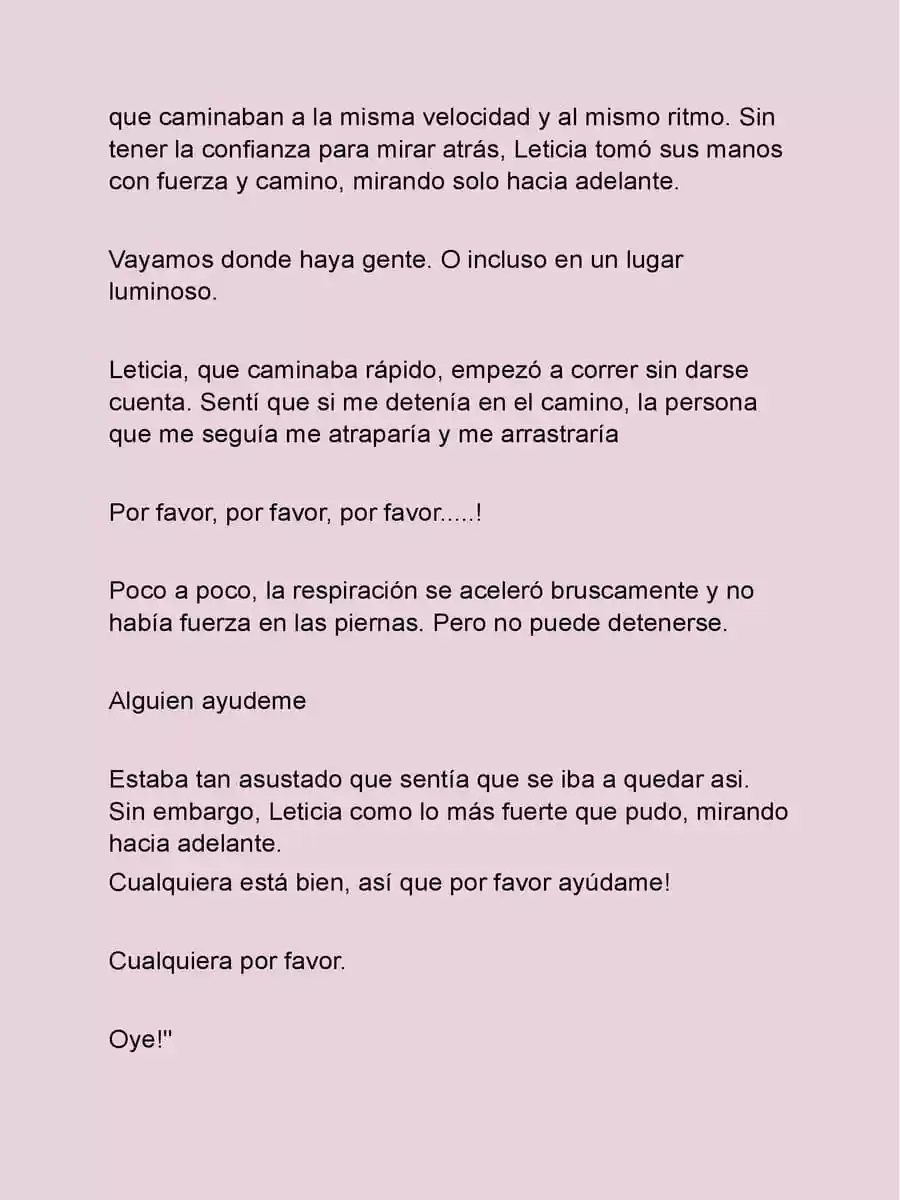 que caminaban a la misma velocidad y al mismo ritmo. Sin tener la confianza para mirar atrás, Leticia tomó sus manos con fuerza y camino, mirando solo hacia adelante.

Vayamos donde haya gente. O incluso en un lugar luminoso.

Leticia, que caminaba rápido, empezó a correr sin darse cuenta. Sentí que si me detenía en el camino, la persona que me seguía me atraparía y me arrastraría

Por favor, por favor, por favor.....!

Poco a poco, la respiración se aceleró bruscamente y no había fuerza en las piernas. Pero no puede detenerse.

Alguien ayudeme

Estaba tan asustado que sentía que se iba a quedar asi. Sin embargo, Leticia como lo más fuerte que pudo, mirando hacia adelante.
Cualquiera está bien, así que por favor ayúdame!

Cualquiera por favor.

Oye!"